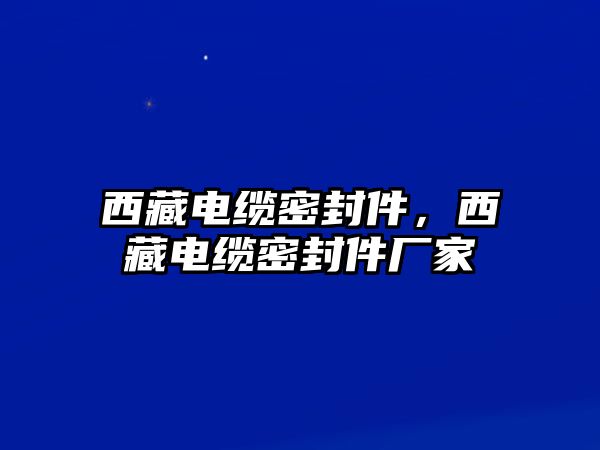 西藏电缆密封件，西藏电缆密封件厂家